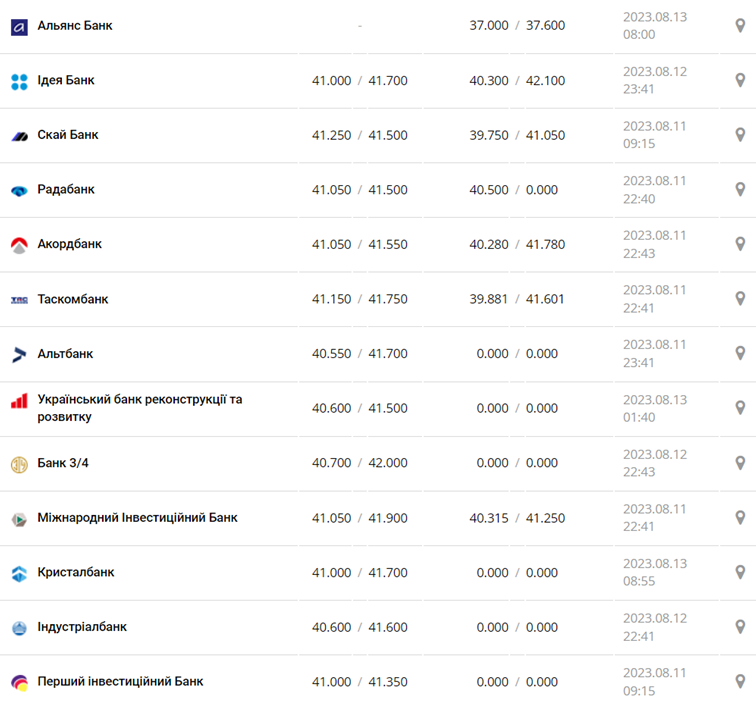 | | | | |
|---|---|---|---|
| Альянс Банк | - | 37.000 / 37.600 | 2023.08.13 08:00 |
| Ідея Банк | 41.000 / 41.700 | 40.300 / 42.100 | 2023.08.12 23:41 |
| Скай Банк | 41.250 / 41.500 | 39.750 / 41.050 | 2023.08.11 09:15 |
| Радабанк | 41.050 / 41.500 | 40.500 / 0.000 | 2023.08.11 22:40 |
| Акордбанк | 41.050 / 41.550 | 40.280 / 41.780 | 2023.08.11 22:43 |
| Таскомбанк | 41.150 / 41.750 | 39.881 / 41.601 | 2023.08.11 22:41 |
| Альтбанк | 40.550 / 41.700 | 0.000 / 0.000 | 2023.08.11 23:41 |
| Український банк реконструкції та розвитку | 40.600 / 41.500 | 0.000 / 0.000 | 2023.08.13 01:40 |
| Банк 3/4 | 40.700 / 42.000 | 0.000 / 0.000 | 2023.08.12 22:43 |
| Міжнародний Інвестиційний Банк | 41.050 / 41.900 | 40.315 / 41.250 | 2023.08.11 22:41 |
| Кристалбанк | 41.000 / 41.700 | 0.000 / 0.000 | 2023.08.13 08:55 |
| Індустріалбанк | 40.600 / 41.600 | 0.000 / 0.000 | 2023.08.12 22:41 |
| Перший інвестиційний Банк | 41.000 / 41.350 | 0.000 / 0.000 | 2023.08.11 09:15 |